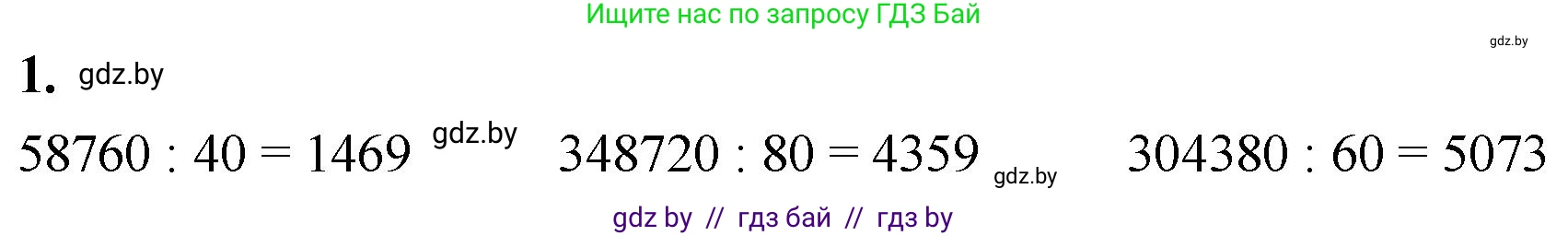 Ищите нас по запросу ГДЗ Бай

gdz.by

1. gdz.by

$58760 : 40 = 1469$ gdz.by $348720 : 80 = 4359$ gdz.by $304380 : 60 = 5073$

gdz by // гдз бай // гдз by